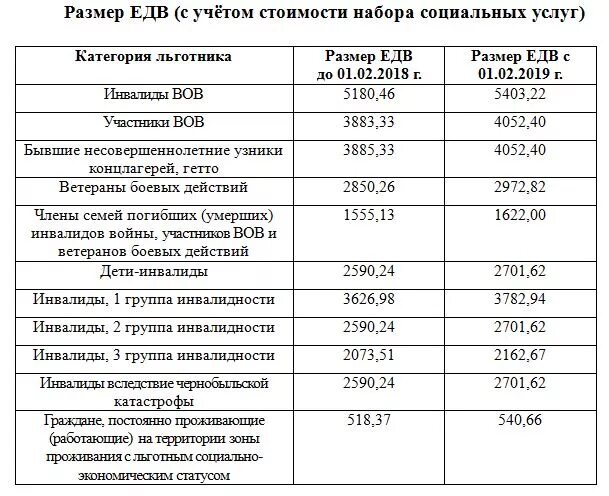 Размер ЕДВ (с учётом стоимости набора социальных услуг)

| Категория льготника | Размер ЕДВ до 01.02.2018 г. | Размер ЕДВ с 01.02.2019 г. |
|---|---|---|
| Инвалиды ВОВ | 5180,46 | 5403,22 |
| Участники ВОВ | 3883,33 | 4052,40 |
| Бывшие несовершеннолетние узники концлагерей, гетто | 3885,33 | 4052,40 |
| Ветераны боевых действий | 2850,26 | 2972,82 |
| Члены семей погибших (умерших) инвалидов войны, участников ВОВ и ветеранов боевых действий | 1555,13 | 1622,00 |
| Дети-инвалиды | 2590,24 | 2701,62 |
| Инвалиды, 1 группа инвалидности | 3626,98 | 3782,94 |
| Инвалиды, 2 группа инвалидности | 2590,24 | 2701,62 |
| Инвалиды, 3 группа инвалидности | 2073,51 | 2162,67 |
| Инвалиды вследствие чернобыльской катастрофы | 2590,24 | 2701,62 |
| Граждане, постоянно проживающие (работающие) на территории зоны проживания с льготным социально-экономическим статусом | 518,37 | 540,66 |